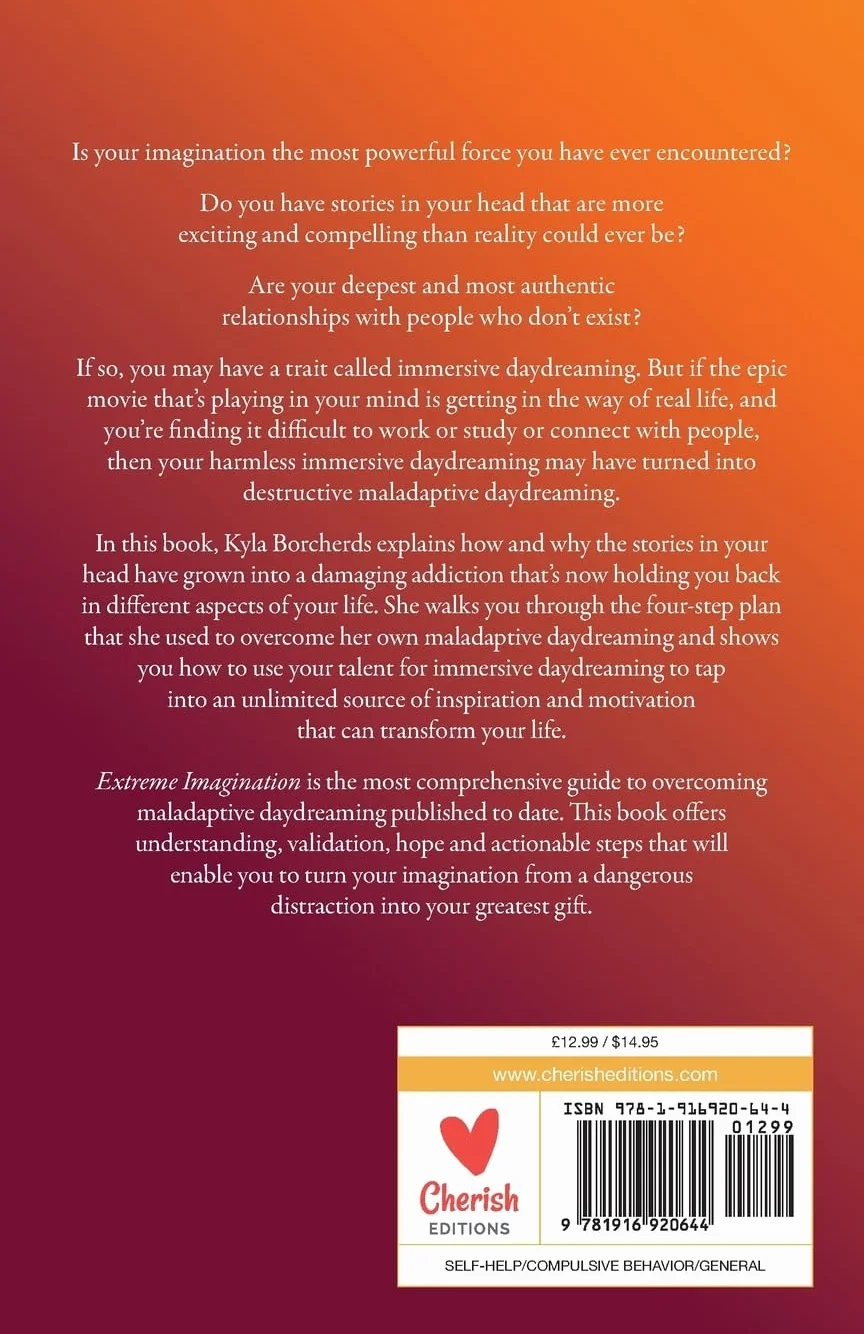 Is your imagination the most powerful force you have ever encountered?

Do you have stories in your head that are more exciting and compelling than reality could ever be?

Are your deepest and most authentic relationships with people who don't exist?

If so, you may have a trait called immersive daydreaming. But if the epic movie that's playing in your mind is getting in the way of real life, and you're finding it difficult to work or study or connect with people, then your harmless immersive daydreaming may have turned into destructive maladaptive daydreaming.

In this book, Kyla Borcherds explains how and why the stories in your head have grown into a damaging addiction that's now holding you back in different aspects of your life. She walks you through the four-step plan that she used to overcome her own maladaptive daydreaming and shows you how to use your talent for immersive daydreaming to tap into an unlimited source of inspiration and motivation that can transform your life.

Extreme Imagination is the most comprehensive guide to overcoming maladaptive daydreaming published to date. This book offers understanding, validation, hope and actionable steps that will enable you to turn your imagination from a dangerous distraction into your greatest gift.

£12.99 / $14.95

www.cherisheditions.com

Cherish
EDITIONS

ISBN 978-1-916920-64-4

01299

9 781916 920644

SELF-HELP/COMPULSIVE BEHAVIOR/GENERAL